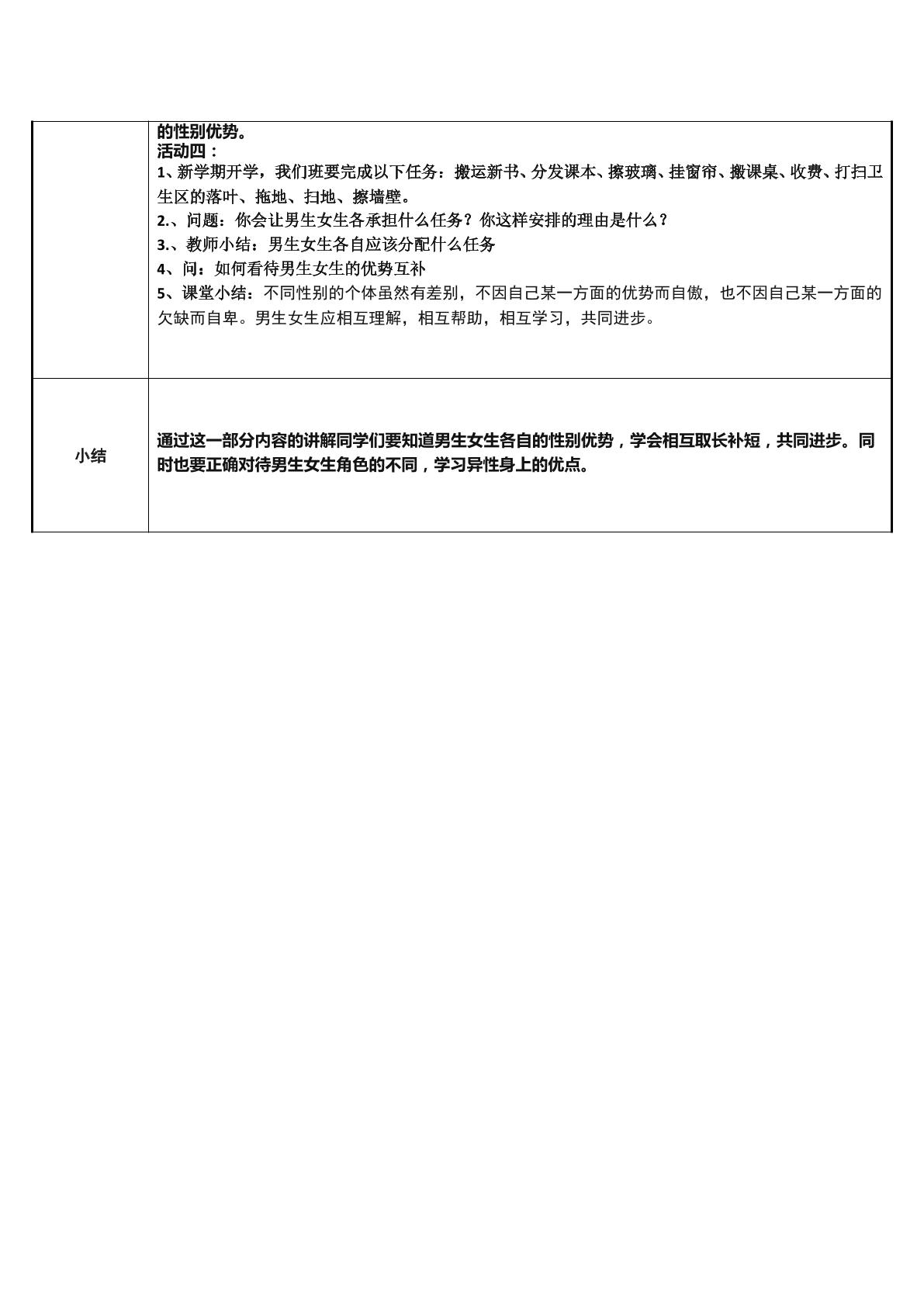 | | 的性别优势。<br>活动四：<br>1、新学期开学，我们班要完成以下任务：搬运新书、分发课本、擦玻璃、挂窗帘、搬课桌、收费、打扫卫生区的落叶、拖地、扫地、擦墙壁。<br>2.、问题：你会让男生女生各承担什么任务？你这样安排的理由是什么？<br>3.、教师小结：男生女生各自应该分配什么任务<br>4、问：如何看待男生女生的优势互补<br>5、课堂小结：不同性别的个体虽然有差别，不因自己某一方面的优势而自傲，也不因自己某一方面的欠缺而自卑。男生女生应相互理解，相互帮助，相互学习，共同进步。 |
|---|---|
| 小结 | 通过这一部分内容的讲解同学们要知道男生女生各自的性别优势，学会相互取长补短，共同进步。同时也要正确对待男生女生角色的不同，学习异性身上的优点。 |